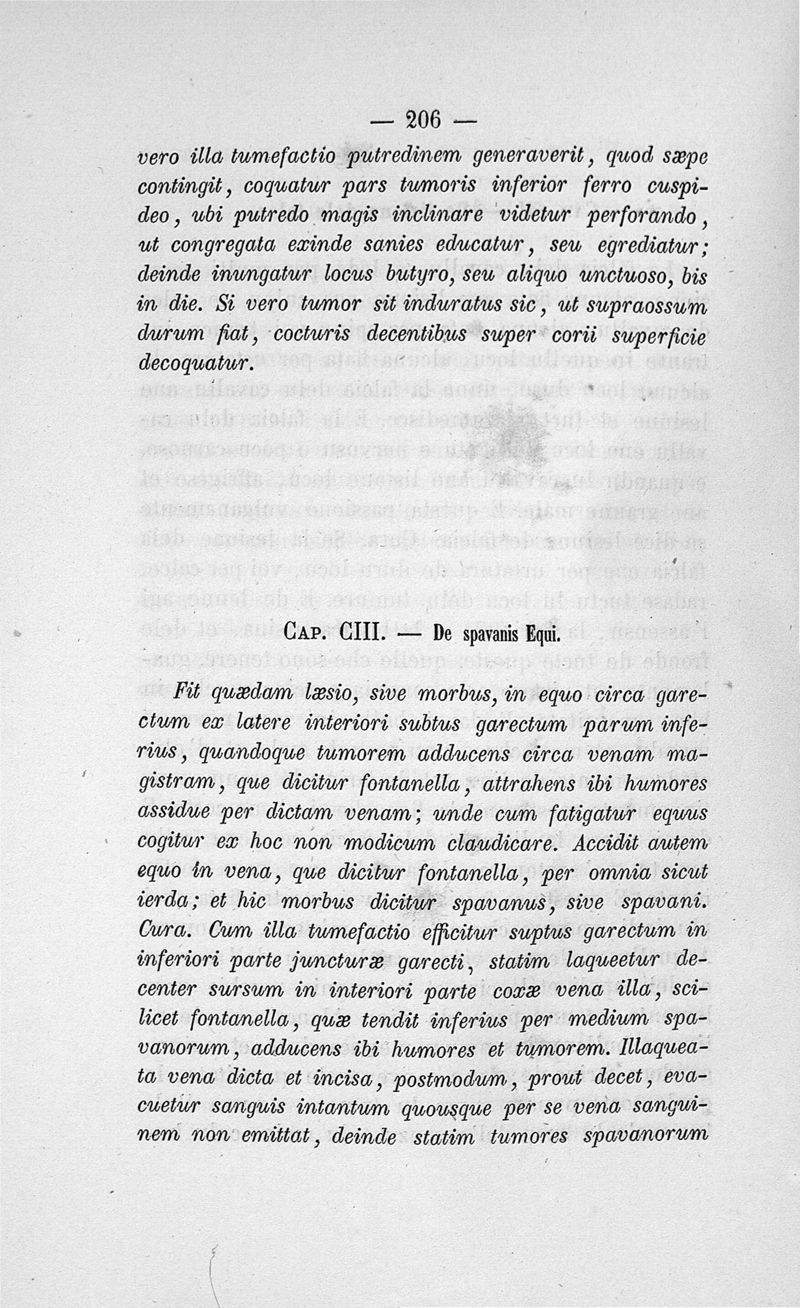 — 206 —

vero illa tumefactio putredinem generaverit, quod sæpe contingit, coquatur pars tumoris inferior ferro cuspideo, ubi putredo magis inclinare videtur perforando, ut congregata exinde sanies educatur, seu egrediatur; deinde inungatur locus butyro, seu aliquo unctuoso, bis in die. Si vero tumor sit induratus sic, ut supraossum durum fiat, cocturis decentibus super corii superficie decoquatur.

Cap. CIII. — De spavanis Equi.

Fit quædam læsio, sive morbus, in equo circa garectum ex latere interiori subtus garectum parum inferius, quandoque tumorem adducens circa venam magistram, que dicitur fontanella, attrahens ibi humores assidue per dictam venam; unde cum fatigatur equus cogitur ex hoc non modicum claudicare. Accidit autem equo in vena, que dicitur fontanella, per omnia sicut ierda; et hic morbus dicitur spavanus, sive spavani. Cura. Cum illa tumefactio efficitur suptus garectum in inferiori parte juncturæ garecti, statim laqueetur decenter sursum in interiori parte coxæ vena illa, scilicet fontanella, quæ tendit inferius per medium spavanorum, adducens ibi humores et tumorem. Illaqueata vena dicta et incisa, postmodum, prout decet, evacuetur sanguis intantum quousque per se vena sanguinem non emittat, deinde statim tumores spavanorum